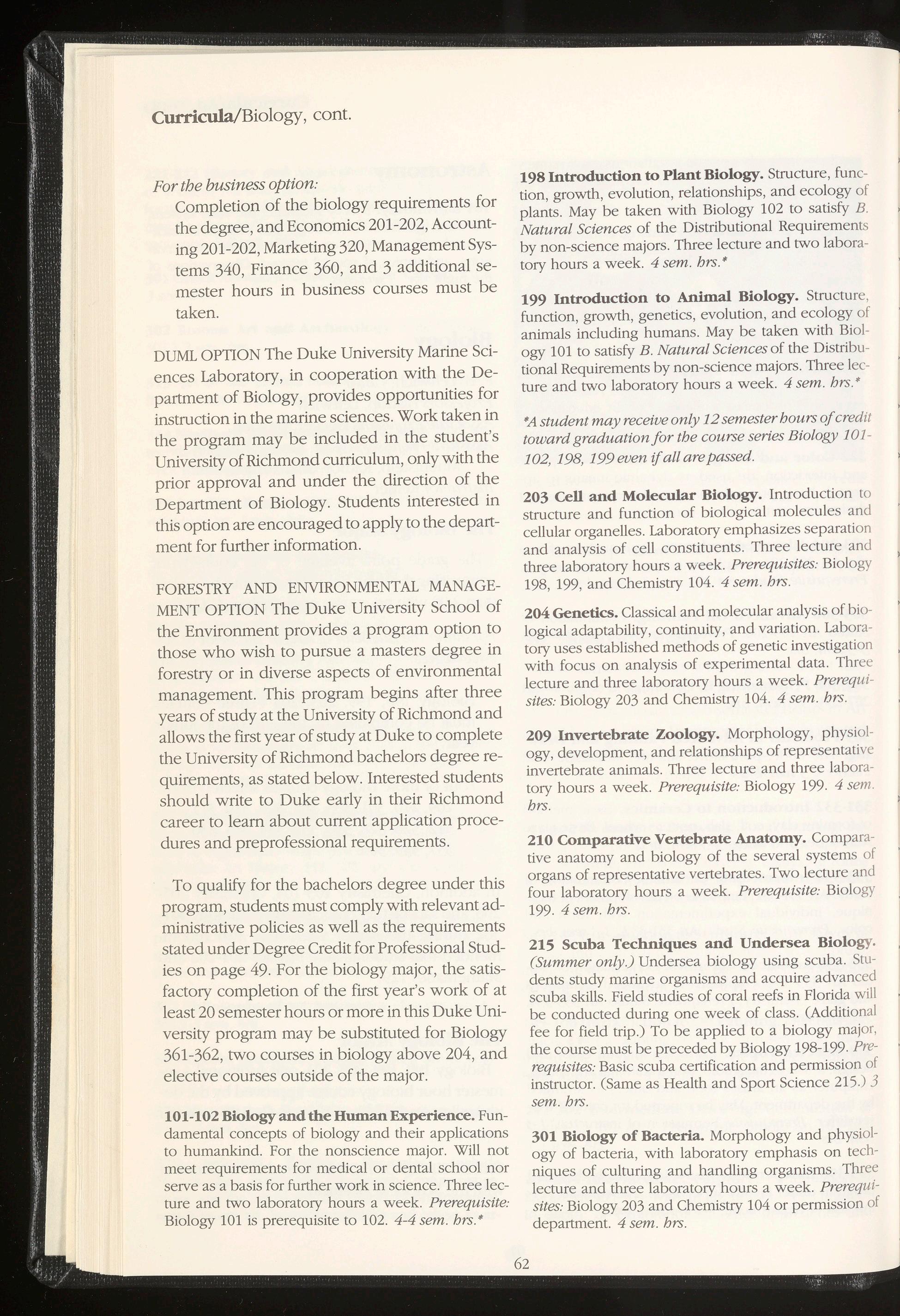 Curricula/Biology, cont.

For the business option:

Completion of the biology requirements for the degree, and Economics 201-202, Accounting 201-202, Marketing 320, Management Systems 340, Finance 360, and 3 additional semester hours in business courses must be taken.

DUML OPTION The Duke University Marine Sciences Laboratory, in cooperation with the Department of Biology, provides opportunities for instruction in the marine sciences. Work taken in the program may be included in the student's University of Richmond curriculum, only with the prior approval and under the direction of the Department of Biology. Students interested in this option are encouraged to apply to the department for further information.

FORESTRY AND ENVIRONMENTAL MANAGEMENT OPTION The Duke University School of the Environment provides a program option to those who wish to pursue a masters degree in forestry or in diverse aspects of environmental management. This program begins after three years of study at the University of Richmond and allows the first year of study at Duke to complete the University of Richmond bachelors degree requirements, as stated below. Interested students should write to Duke early in their Richmond career to learn about current application procedures and preprofessional requirements.

To qualify for the bachelors degree under this program, students must comply with relevant administrative policies as well as the requirements stated under Degree Credit for Professional Studies on page 49. For the biology major, the satisfactory completion of the first year's work of at least 20 semester hours or more in this Duke University program may be substituted for Biology 361-362, two courses in biology above 204, and elective courses outside of the major.

101-102 Biology and the Human Experience. Fundamental concepts of biology and their applications to humankind. For the nonscience major. Will not meet requirements for medical or dental school nor serve as a basis for further work in science. Three lecture and two laboratory hours a week. Prerequisite: Biology 101 is prerequisite to 102. 4-4 sem. hrs.*

198 Introduction to Plant Biology. Structure, function, growth, evolution, relationships, and ecology of plants. May be taken with Biology 102 to satisfy B. Natural Sciences of the Distributional Requirements by non-science majors. Three lecture and two laboratory hours a week. 4 sem. hrs.*

199 Introduction to Animal Biology. Structure, function, growth, genetics, evolution, and ecology of animals including humans. May be taken with Biology 101 to satisfy B. Natural Sciences of the Distributional Requirements by non-science majors. Three lecture and two laboratory hours a week. 4 sem. hrs.*

*A student may receive only 12 semester hours of credit toward graduation for the course series Biology 101-102, 198, 199 even if all are passed.

203 Cell and Molecular Biology. Introduction to structure and function of biological molecules and cellular organelles. Laboratory emphasizes separation and analysis of cell constituents. Three lecture and three laboratory hours a week. Prerequisites: Biology 198, 199, and Chemistry 104. 4 sem. hrs.

204 Genetics. Classical and molecular analysis of biological adaptability, continuity, and variation. Laboratory uses established methods of genetic investigation with focus on analysis of experimental data. Three lecture and three laboratory hours a week. Prerequisites: Biology 203 and Chemistry 104. 4 sem. hrs.

209 Invertebrate Zoology. Morphology, physiology, development, and relationships of representative invertebrate animals. Three lecture and three laboratory hours a week. Prerequisite: Biology 199. 4 sem. hrs.

210 Comparative Vertebrate Anatomy. Comparative anatomy and biology of the several systems of organs of representative vertebrates. Two lecture and four laboratory hours a week. Prerequisite: Biology 199. 4 sem. hrs.

215 Scuba Techniques and Undersea Biology. (Summer only.) Undersea biology using scuba. Students study marine organisms and acquire advanced scuba skills. Field studies of coral reefs in Florida will be conducted during one week of class. (Additional fee for field trip.) To be applied to a biology major, the course must be preceded by Biology 198-199. Prerequisites: Basic scuba certification and permission of instructor. (Same as Health and Sport Science 215.) 3 sem. hrs.

301 Biology of Bacteria. Morphology and physiology of bacteria, with laboratory emphasis on techniques of culturing and handling organisms. Three lecture and three laboratory hours a week. Prerequisites: Biology 203 and Chemistry 104 or permission of department. 4 sem. hrs.

62